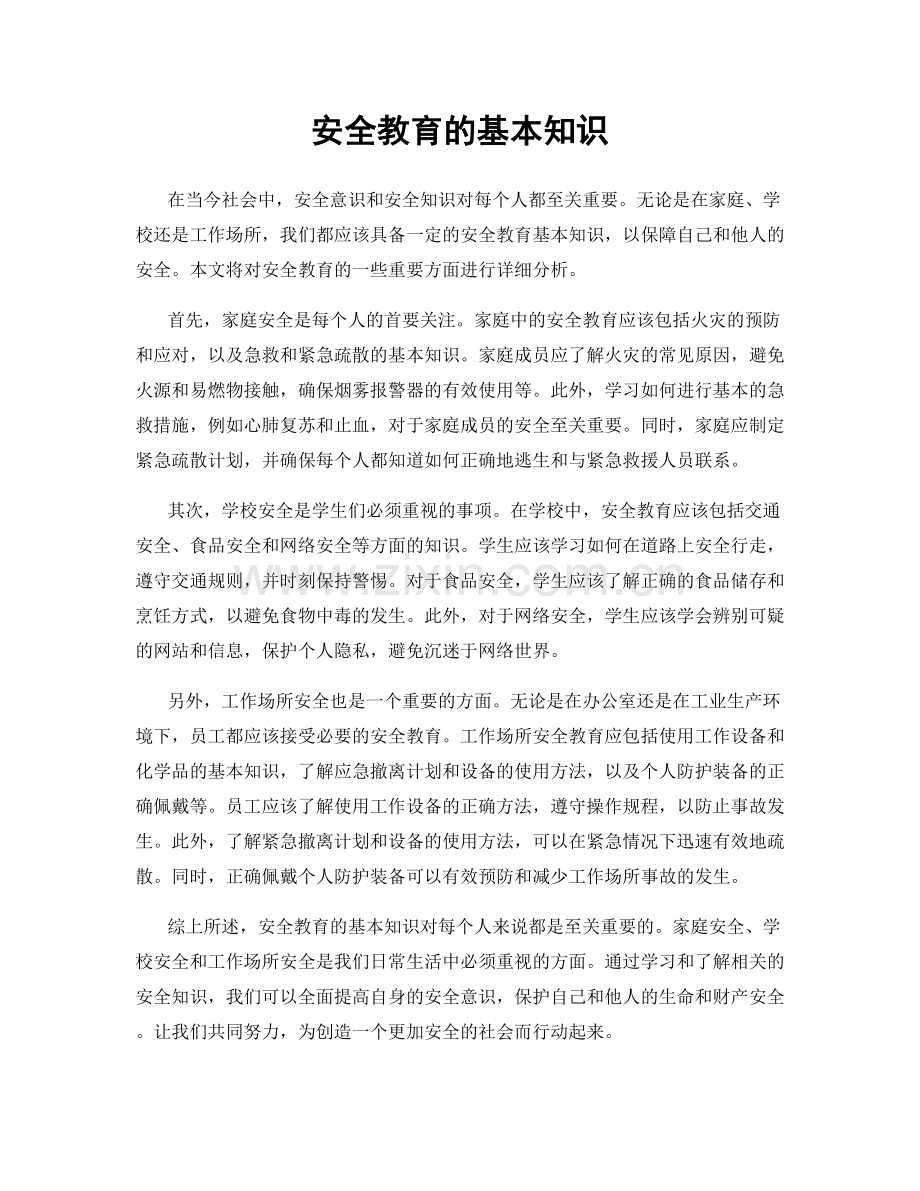 安全教育的基本知识

在当今社会中，安全意识和安全知识对每个人都至关重要。无论是在家庭、学校还是工作场所，我们都应该具备一定的安全教育基本知识，以保障自己和他人的安全。本文将对安全教育的一些重要方面进行详细分析。

首先，家庭安全是每个人的首要关注。家庭中的安全教育应该包括火灾的预防和应对，以及急救和紧急疏散的基本知识。家庭成员应了解火灾的常见原因，避免火源和易燃物接触，确保烟雾报警器的有效使用等。此外，学习如何进行基本的急救措施，例如心肺复苏和止血，对于家庭成员的安全至关重要。同时，家庭应制定紧急疏散计划，并确保每个人都知道如何正确地逃生和与紧急救援人员联系。

其次，学校安全是学生们必须重视的事项。在学校中，安全教育应该包括交通安全、食品安全和网络安全等方面的知识。学生应该学习如何在道路上安全行走，遵守交通规则，并时刻保持警惕。对于食品安全，学生应该了解正确的食品储存和烹饪方式，以避免食物中毒的发生。此外，对于网络安全，学生应该学会辨别可疑的网站和信息，保护个人隐私，避免沉迷于网络世界。

另外，工作场所安全也是一个重要的方面。无论是在办公室还是在工业生产环境下，员工都应该接受必要的安全教育。工作场所安全教育应包括使用工作设备和化学品的基本知识，了解应急撤离计划和设备的使用方法，以及个人防护装备的正确佩戴等。员工应该了解使用工作设备的正确方法，遵守操作规程，以防止事故发生。此外，了解紧急撤离计划和设备的使用方法，可以在紧急情况下迅速有效地疏散。同时，正确佩戴个人防护装备可以有效预防和减少工作场所事故的发生。

综上所述，安全教育的基本知识对每个人来说都是至关重要的。家庭安全、学校安全和工作场所安全是我们日常生活中必须重视的方面。通过学习和了解相关的安全知识，我们可以全面提高自身的安全意识，保护自己和他人的生命和财产安全。让我们共同努力，为创造一个更加安全的社会而行动起来。

www.zixin.com.cn